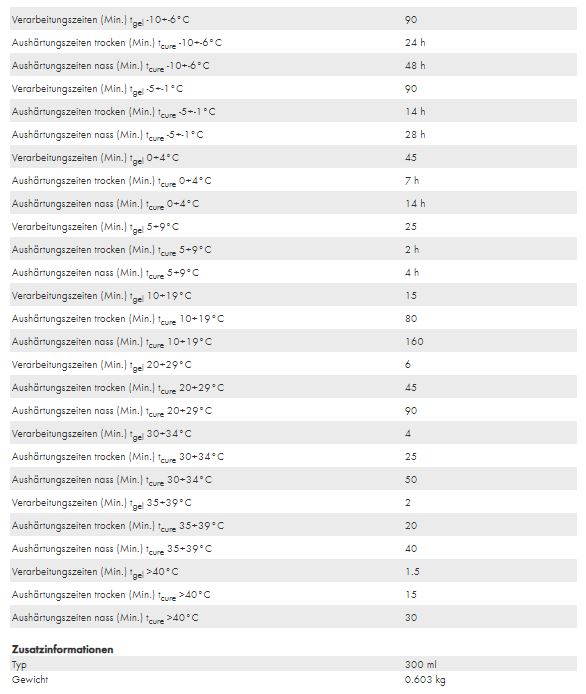 | | |
|---|---|
| Verarbeitungszeiten (Min.) $t_{gel}$ -10÷-6°C | 90 |
| Aushärtungszeiten trocken (Min.) $t_{cure}$ -10÷-6°C | 24 h |
| Aushärtungszeiten nass (Min.) $t_{cure}$ -10÷-6°C | 48 h |
| Verarbeitungszeiten (Min.) $t_{gel}$ -5÷-1°C | 90 |
| Aushärtungszeiten trocken (Min.) $t_{cure}$ -5÷-1°C | 14 h |
| Aushärtungszeiten nass (Min.) $t_{cure}$ -5÷-1°C | 28 h |
| Verarbeitungszeiten (Min.) $t_{gel}$ 0÷4°C | 45 |
| Aushärtungszeiten trocken (Min.) $t_{cure}$ 0÷4°C | 7 h |
| Aushärtungszeiten nass (Min.) $t_{cure}$ 0÷4°C | 14 h |
| Verarbeitungszeiten (Min.) $t_{gel}$ 5÷9°C | 25 |
| Aushärtungszeiten trocken (Min.) $t_{cure}$ 5÷9°C | 2 h |
| Aushärtungszeiten nass (Min.) $t_{cure}$ 5÷9°C | 4 h |
| Verarbeitungszeiten (Min.) $t_{gel}$ 10÷19°C | 15 |
| Aushärtungszeiten trocken (Min.) $t_{cure}$ 10÷19°C | 80 |
| Aushärtungszeiten nass (Min.) $t_{cure}$ 10÷19°C | 160 |
| Verarbeitungszeiten (Min.) $t_{gel}$ 20÷29°C | 6 |
| Aushärtungszeiten trocken (Min.) $t_{cure}$ 20÷29°C | 45 |
| Aushärtungszeiten nass (Min.) $t_{cure}$ 20÷29°C | 90 |
| Verarbeitungszeiten (Min.) $t_{gel}$ 30÷34°C | 4 |
| Aushärtungszeiten trocken (Min.) $t_{cure}$ 30÷34°C | 25 |
| Aushärtungszeiten nass (Min.) $t_{cure}$ 30÷34°C | 50 |
| Verarbeitungszeiten (Min.) $t_{gel}$ 35÷39°C | 2 |
| Aushärtungszeiten trocken (Min.) $t_{cure}$ 35÷39°C | 20 |
| Aushärtungszeiten nass (Min.) $t_{cure}$ 35÷39°C | 40 |
| Verarbeitungszeiten (Min.) $t_{gel}$ >40°C | 1.5 |
| Aushärtungszeiten trocken (Min.) $t_{cure}$ >40°C | 15 |
| Aushärtungszeiten nass (Min.) $t_{cure}$ >40°C | 30 |

Zusatzinformationen

| | |
|---|---|
| Typ | 300 ml |
| Gewicht | 0.603 kg |